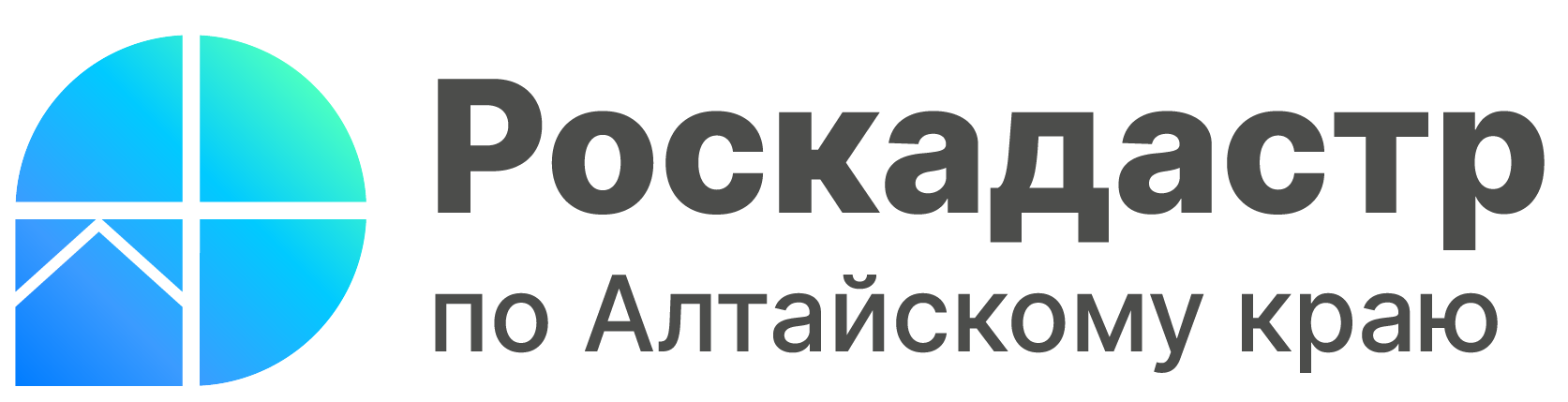 Роскадастр
по Алтайскому краю